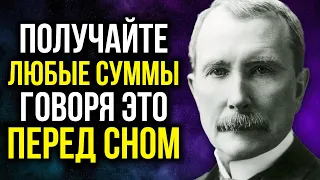 ПОЛУЧАЙТЕ
ЛЮБЫЕ СУММЫ
ГОВОРЯ ЭТО
ПЕРЕД СНОМ